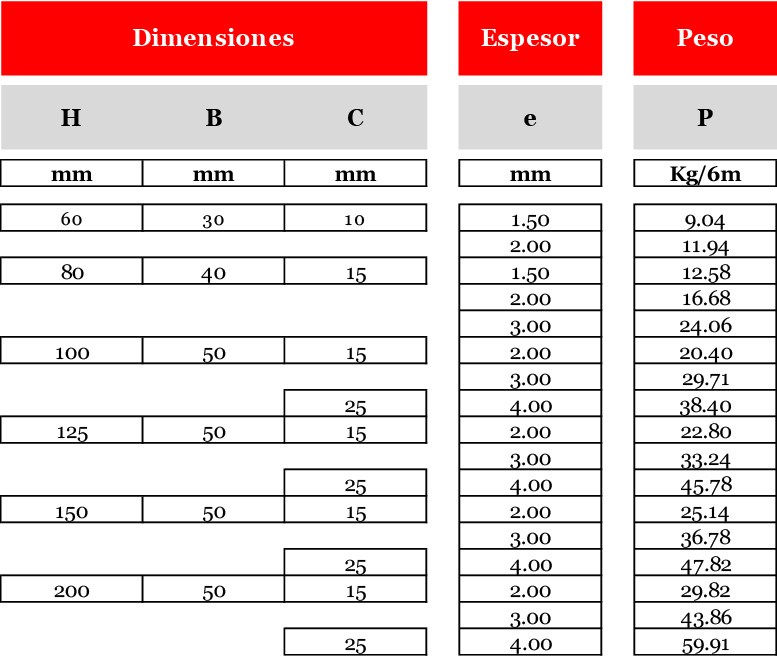 | Dimensiones | | | Espesor | Peso |
|---|---|---|---|---|
| H | B | C | e | P |
| mm | mm | mm | mm | Kg/6m |
| 60 | 30 | 10 | 1.50 | 9.04 |
| | | | 2.00 | 11.94 |
| 80 | 40 | 15 | 1.50 | 12.58 |
| | | | 2.00 | 16.68 |
| | | | 3.00 | 24.06 |
| 100 | 50 | 15 | 2.00 | 20.40 |
| | | | 3.00 | 29.71 |
| | | 25 | 4.00 | 38.40 |
| 125 | 50 | 15 | 2.00 | 22.80 |
| | | | 3.00 | 33.24 |
| | | 25 | 4.00 | 45.78 |
| 150 | 50 | 15 | 2.00 | 25.14 |
| | | | 3.00 | 36.78 |
| | | 25 | 4.00 | 47.82 |
| 200 | 50 | 15 | 2.00 | 29.82 |
| | | | 3.00 | 43.86 |
| | | 25 | 4.00 | 59.91 |